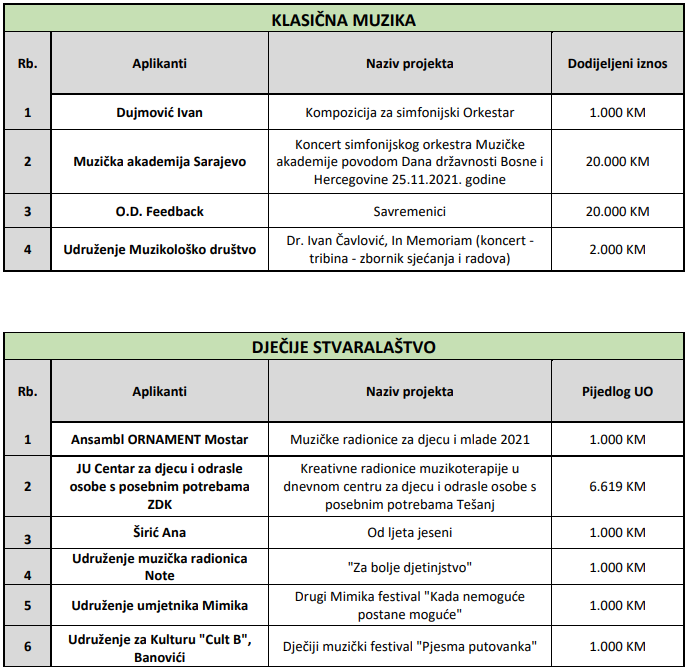 KLASIČNA MUZIKA

| Rb. | Aplikanti | Naziv projekta | Dodijeljeni iznos |
|---|---|---|---|
| 1 | Dujmović Ivan | Kompozicija za simfonijski Orkestar | 1.000 KM |
| 2 | Muzička akademija Sarajevo | Koncert simfonijskog orkestra Muzičke akademije povodom Dana državnosti Bosne i Hercegovine 25.11.2021. godine | 20.000 KM |
| 3 | O.D. Feedback | Savremenici | 20.000 KM |
| 4 | Udruženje Muzikološko društvo | Dr. Ivan Čavlović, In Memoriam (koncert - tribina - zbornik sjećanja i radova) | 2.000 KM |

DJEČIJE STVARALAŠTVO

| Rb. | Aplikanti | Naziv projekta | Pijedlog UO |
|---|---|---|---|
| 1 | Ansambl ORNAMENT Mostar | Muzičke radionice za djecu i mlade 2021 | 1.000 KM |
| 2 | JU Centar za djecu i odrasle osobe s posebnim potrebama ZDK | Kreativne radionice muzikoterapije u dnevnom centru za djecu i odrasle osobe s posebnim potrebama Tešanj | 6.619 KM |
| 3 | Širić Ana | Od ljeta jeseni | 1.000 KM |
| 4 | Udruženje muzička radionica Note | "Za bolje djetinjstvo" | 1.000 KM |
| 5 | Udruženje umjetnika Mimika | Drugi Mimika festival "Kada nemoguće postane moguće" | 1.000 KM |
| 6 | Udruženje za Kulturu "Cult B", Banovići | Dječiji muzički festival "Pjesma putovanka" | 1.000 KM |